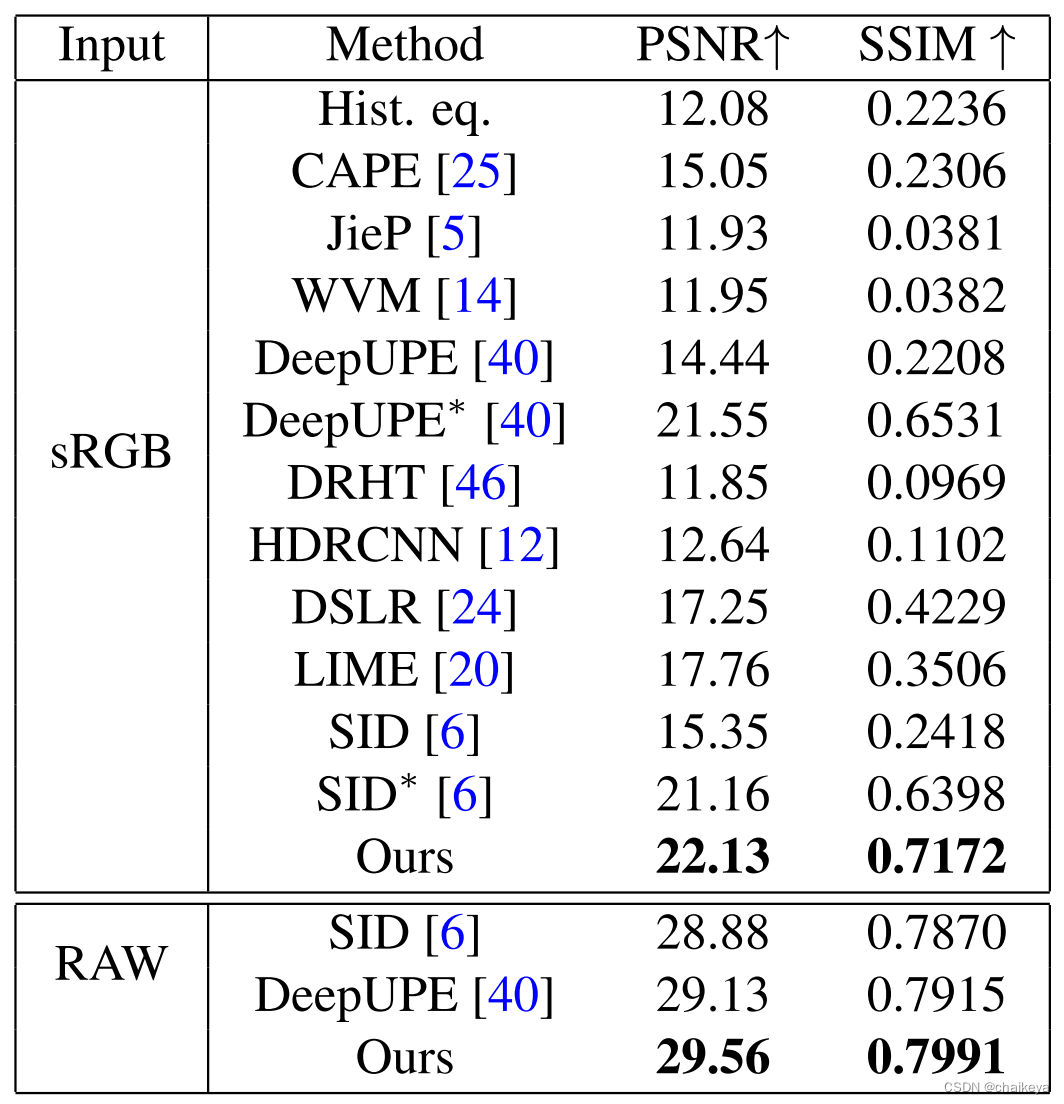 | Input | Method | PSNR↑ | SSIM ↑ |
|---|---|---|---|
| sRGB | Hist. eq. | 12.08 | 0.2236 |
|  | CAPE [25] | 15.05 | 0.2306 |
|  | JieP [5] | 11.93 | 0.0381 |
|  | WVM [14] | 11.95 | 0.0382 |
|  | DeepUPE [40] | 14.44 | 0.2208 |
|  | DeepUPE$^{*}$ [40] | 21.55 | 0.6531 |
|  | DRHT [46] | 11.85 | 0.0969 |
|  | HDRCNN [12] | 12.64 | 0.1102 |
|  | DSLR [24] | 17.25 | 0.4229 |
|  | LIME [20] | 17.76 | 0.3506 |
|  | SID [6] | 15.35 | 0.2418 |
|  | SID$^{*}$ [6] | 21.16 | 0.6398 |
|  | Ours | 22.13 | 0.7172 |
| RAW | SID [6] | 28.88 | 0.7870 |
|  | DeepUPE [40] | 29.13 | 0.7915 |
|  | Ours | 29.56 | 0.7991 |

CSDN @chaikeya